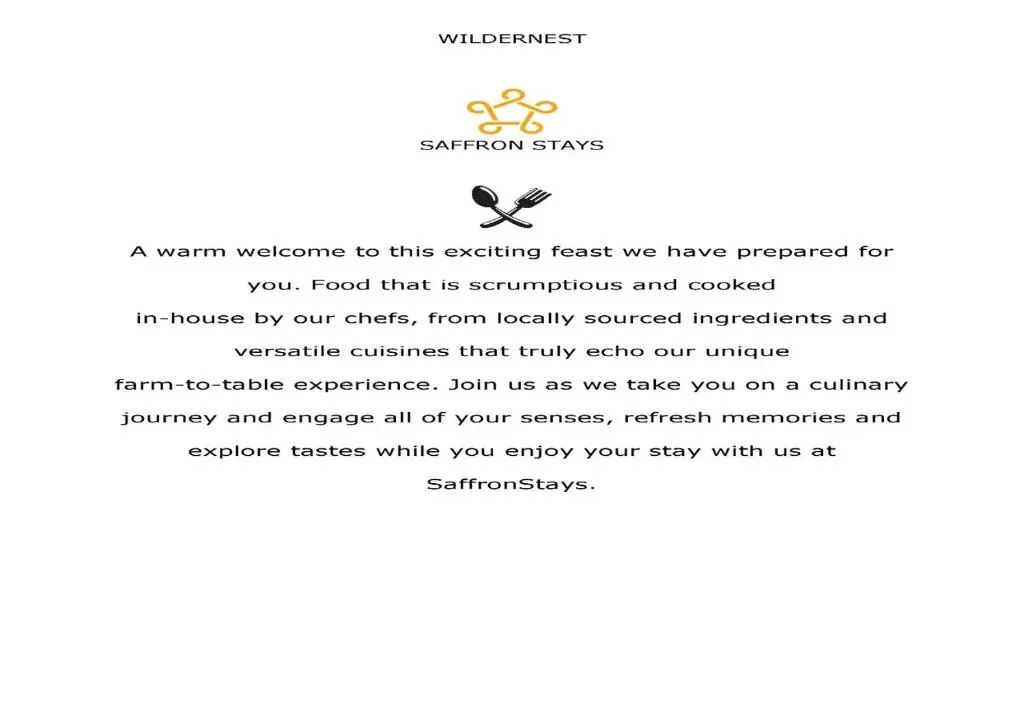 WILDERNEST

SAFFRON STAYS

A warm welcome to this exciting feast we have prepared for you. Food that is scrumptious and cooked in-house by our chefs, from locally sourced ingredients and versatile cuisines that truly echo our unique farm-to-table experience. Join us as we take you on a culinary journey and engage all of your senses, refresh memories and explore tastes while you enjoy your stay with us at SaffronStays.